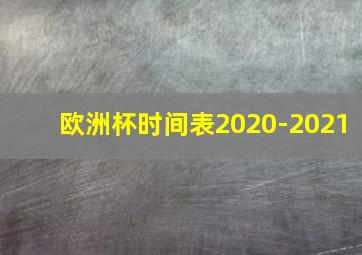 欧洲杯时间表2020-2021